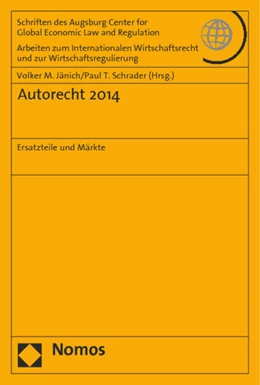 Schriften des Augsburg Center for Global Economic Law and Regulation

Arbeiten zum Internationalen Wirtschaftsrecht und zur Wirtschaftsregulierung

Volker M. Jänich/Paul T. Schrader (Hrsg.)

Autorecht 2014

Ersatzteile und Märkte

Nomos